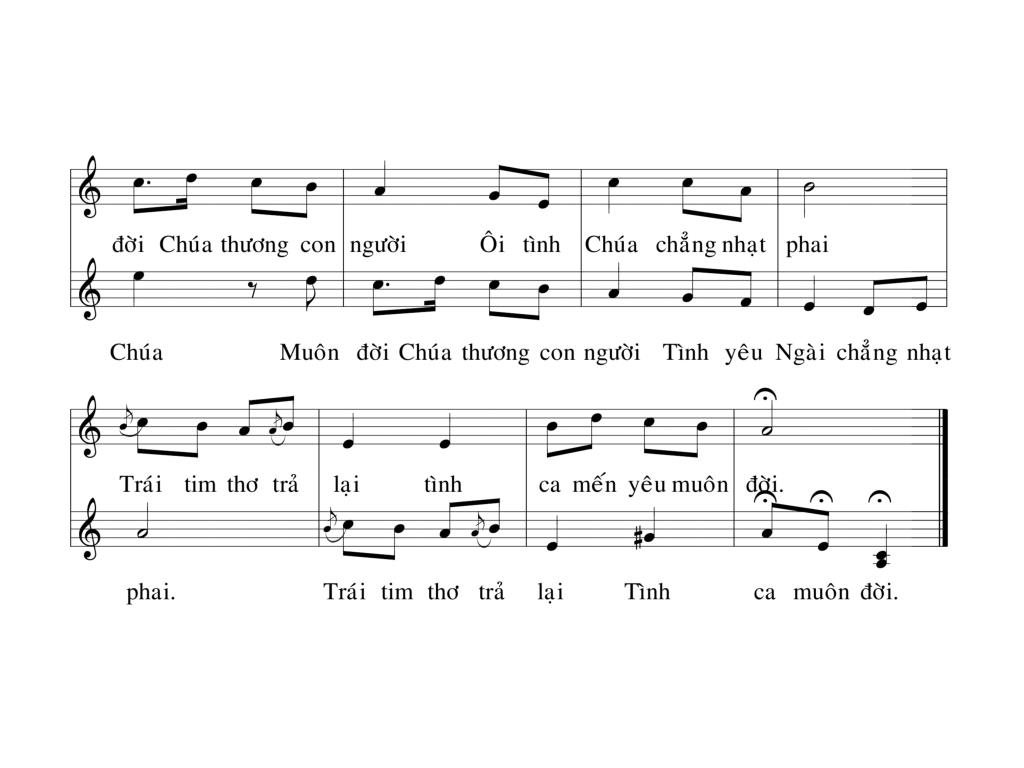 đời Chúa thương con người Ôi tình Chúa chẳng nhạt phai

Chúa Muôn đời Chúa thương con người Tình yêu Ngài chẳng nhạt

Trái tim thơ trả lại tình ca mến yêu muôn đời.

phai. Trái tim thơ trả lại Tình ca muôn đời.